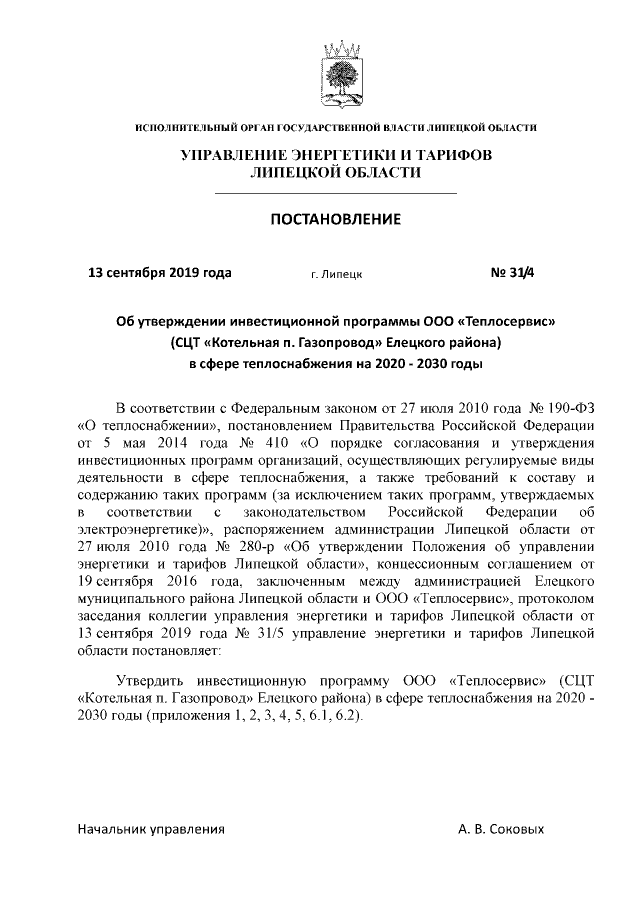 ИСПОЛНИТЕЛЬНЫЙ ОРГАН ГОСУДАРСТВЕННОЙ ВЛАСТИ ЛИПЕЦКОЙ ОБЛАСТИ

УПРАВЛЕНИЕ ЭНЕРГЕТИКИ И ТАРИФОВ ЛИПЕЦКОЙ ОБЛАСТИ

ПОСТАНОВЛЕНИЕ

13 сентября 2019 года г. Липецк № 31/4

Об утверждении инвестиционной программы ООО «Теплосервис» (СЦТ «Котельная п. Газопровод» Елецкого района) в сфере теплоснабжения на 2020 - 2030 годы

В соответствии с Федеральным законом от 27 июля 2010 года № 190-ФЗ «О теплоснабжении», постановлением Правительства Российской Федерации от 5 мая 2014 года № 410 «О порядке согласования и утверждения инвестиционных программ организаций, осуществляющих регулируемые виды деятельности в сфере теплоснабжения, а также требований к составу и содержанию таких программ (за исключением таких программ, утверждаемых в соответствии с законодательством Российской Федерации об электроэнергетике)», распоряжением администрации Липецкой области от 27 июля 2010 года № 280-р «Об утверждении Положения об управлении энергетики и тарифов Липецкой области», концессионным соглашением от 19 сентября 2016 года, заключенным между администрацией Елецкого муниципального района Липецкой области и ООО «Теплосервис», протоколом заседания коллегии управления энергетики и тарифов Липецкой области от 13 сентября 2019 года № 31/5 управление энергетики и тарифов Липецкой области постановляет:

Утвердить инвестиционную программу ООО «Теплосервис» (СЦТ «Котельная п. Газопровод» Елецкого района) в сфере теплоснабжения на 2020 - 2030 годы (приложения 1, 2, 3, 4, 5, 6.1, 6.2).

Начальник управления А. В. Соковых